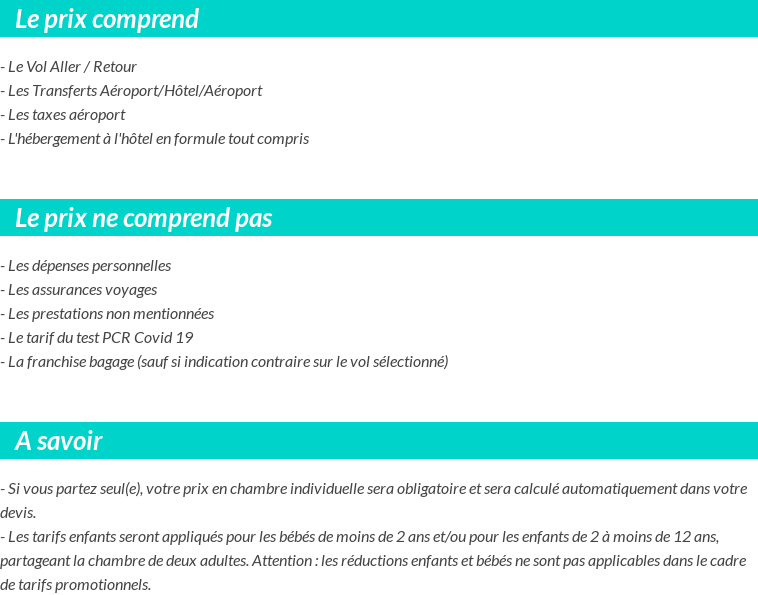 Le prix comprend

- Le Vol Aller / Retour
- Les Transferts Aéroport/Hôtel/Aéroport
- Les taxes aéroport
- L'hébergement à l'hôtel en formule tout compris

Le prix ne comprend pas

- Les dépenses personnelles
- Les assurances voyages
- Les prestations non mentionnées
- Le tarif du test PCR Covid 19
- La franchise bagage (sauf si indication contraire sur le vol sélectionné)

A savoir

- Si vous partez seul(e), votre prix en chambre individuelle sera obligatoire et sera calculé automatiquement dans votre devis.
- Les tarifs enfants seront appliqués pour les bébés de moins de 2 ans et/ou pour les enfants de 2 à moins de 12 ans, partageant la chambre de deux adultes. Attention : les réductions enfants et bébés ne sont pas applicables dans le cadre de tarifs promotionnels.